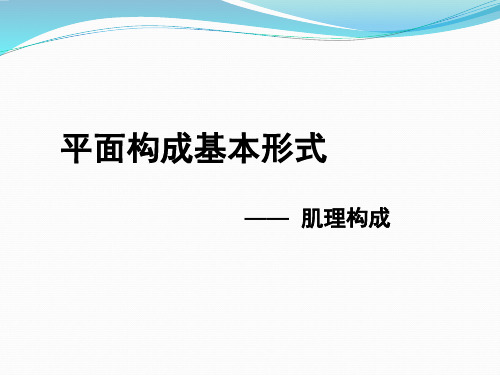 平面构成基本形式

—— 肌理构成